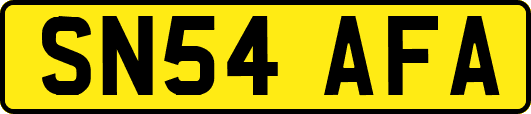 SN54 AFA